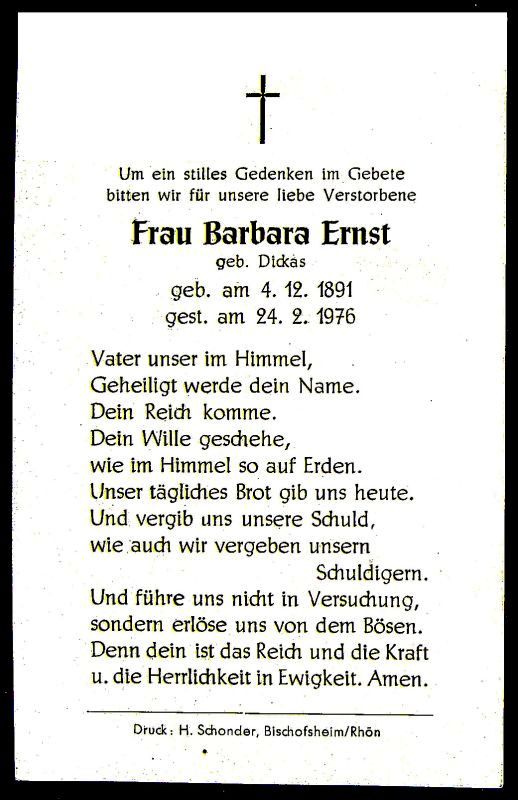 Um ein stilles Gedenken im Gebete bitten wir für unsere liebe Verstorbene

Frau Barbara Ernst

geb. Dickas

geb. am 4. 12. 1891
gest. am 24. 2. 1976

Vater unser im Himmel,
Geheiligt werde dein Name.
Dein Reich komme.
Dein Wille geschehe,
wie im Himmel so auf Erden.
Unser tägliches Brot gib uns heute.
Und vergib uns unsere Schuld,
wie auch wir vergeben unsern Schuldigern.
Und führe uns nicht in Versuchung,
sondern erlöse uns von dem Bösen.
Denn dein ist das Reich und die Kraft
u. die Herrlichkeit in Ewigkeit. Amen.

Druck: H. Schonder, Bischofsheim/Rhön